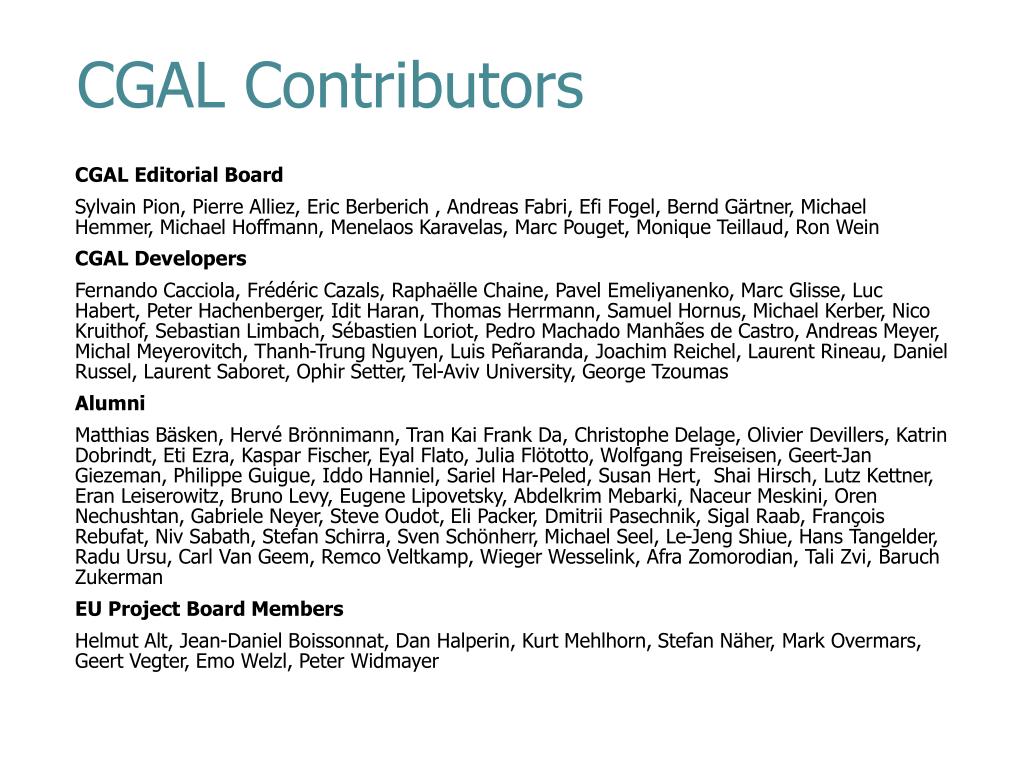 CGAL Contributors

CGAL Editorial Board

Sylvain Pion, Pierre Alliez, Eric Berberich , Andreas Fabri, Efi Fogel, Bernd Gärtner, Michael Hemmer, Michael Hoffmann, Menelaos Karavelas, Marc Pouget, Monique Teillaud, Ron Wein

CGAL Developers

Fernando Cacciola, Frédéric Cazals, Raphaëlle Chaine, Pavel Emeliyanenko, Marc Glisse, Luc Habert, Peter Hachenberger, Idit Haran, Thomas Herrmann, Samuel Hornus, Michael Kerber, Nico Kruithof, Sebastian Limbach, Sébastien Loriot, Pedro Machado Manhães de Castro, Andreas Meyer, Michal Meyerovitch, Thanh-Trung Nguyen, Luis Peñaranda, Joachim Reichel, Laurent Rineau, Daniel Russel, Laurent Saboret, Ophir Setter, Tel-Aviv University, George Tzoumas

Alumni

Matthias Bäsken, Hervé Brönnimann, Tran Kai Frank Da, Christophe Delage, Olivier Devillers, Katrin Dobrindt, Eti Ezra, Kaspar Fischer, Eyal Flato, Julia Flötotto, Wolfgang Freiseisen, Geert-Jan Giezeman, Philippe Guigue, Iddo Hanniel, Sariel Har-Peled, Susan Hert, Shai Hirsch, Lutz Kettner, Eran Leiserowitz, Bruno Levy, Eugene Lipovetsky, Abdelkrim Mebarki, Naceur Meskini, Oren Nechushtan, Gabriele Neyer, Steve Oudot, Eli Packer, Dmitrii Pasechnik, Sigal Raab, François Rebufat, Niv Sabath, Stefan Schirra, Sven Schönherr, Michael Seel, Le-Jeng Shiue, Hans Tangelder, Radu Ursu, Carl Van Geem, Remco Veltkamp, Wieger Wesselink, Afra Zomorodian, Tali Zvi, Baruch Zukerman

EU Project Board Members

Helmut Alt, Jean-Daniel Boissonnat, Dan Halperin, Kurt Mehlhorn, Stefan Näher, Mark Overmars, Geert Vegter, Emo Welzl, Peter Widmayer